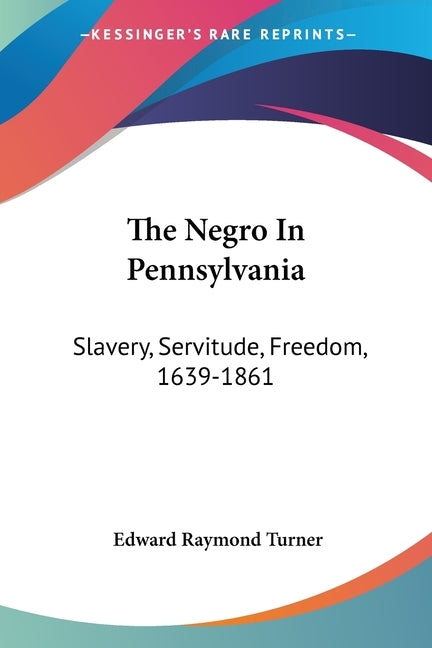 —KESSINGER'S RARE REPRINTS—

The Negro In Pennsylvania

Slavery, Servitude, Freedom, 1639-1861

Edward Raymond Turner